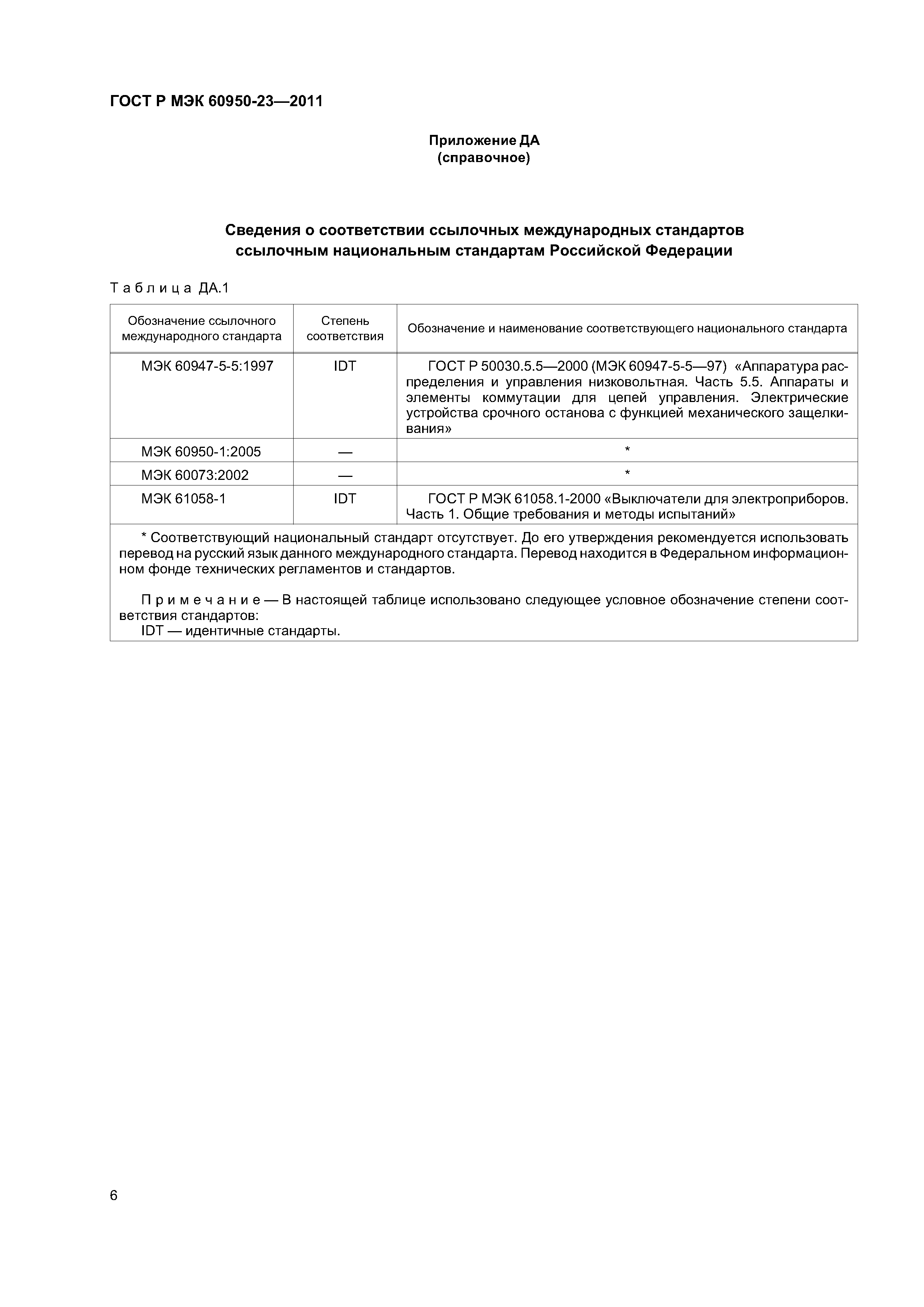 ГОСТ Р МЭК 60950-23—2011

Приложение ДА
(справочное)

Сведения о соответствии ссылочных международных стандартов ссылочным национальным стандартам Российской Федерации

Таблица ДА.1

| Обозначение ссылочного международного стандарта | Степень соответствия | Обозначение и наименование соответствующего национального стандарта |
|---|---|---|
| МЭК 60947-5-5:1997 | IDT | ГОСТ Р 50030.5.5—2000 (МЭК 60947-5-5—97) «Аппаратура распределения и управления низковольтная. Часть 5.5. Аппараты и элементы коммутации для цепей управления. Электрические устройства срочного останова с функцией механического защелкивания» |
| МЭК 60950-1:2005 | — | * |
| МЭК 60073:2002 | — | * |
| МЭК 61058-1 | IDT | ГОСТ Р МЭК 61058.1-2000 «Выключатели для электроприборов. Часть 1. Общие требования и методы испытаний» |

* Соответствующий национальный стандарт отсутствует. До его утверждения рекомендуется использовать перевод на русский язык данного международного стандарта. Перевод находится в Федеральном информационном фонде технических регламентов и стандартов.

Примечание — В настоящей таблице использовано следующее условное обозначение степени соответствия стандартов:
IDT — идентичные стандарты.

6